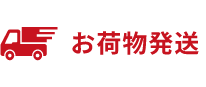 お荷物発送